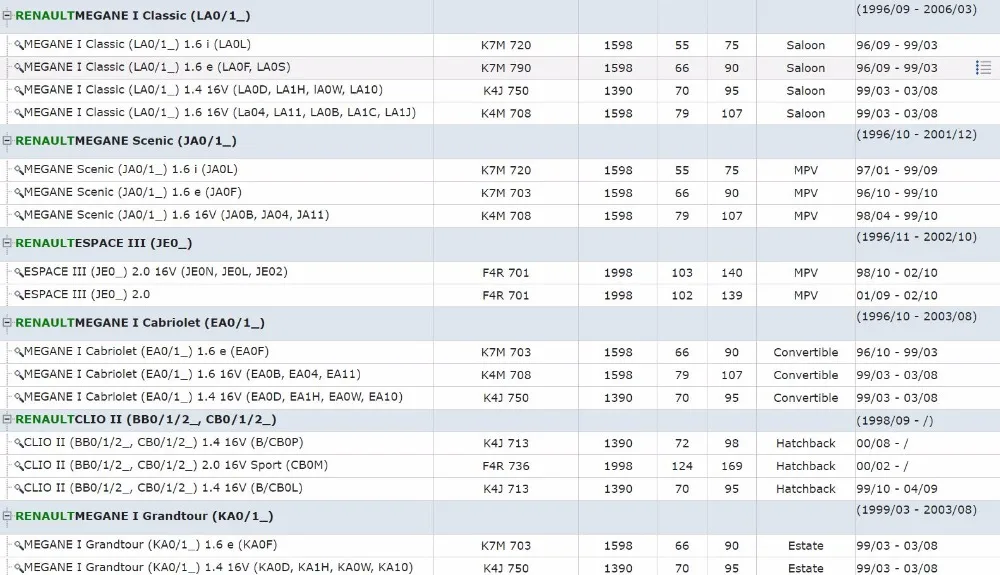 | RENAULTMEGANE I Classic (LA0/1_) | | | | | | (1996/09 - 2006/03) |
|---|---|---|---|---|---|---|
| MEGANE I Classic (LA0/1_) 1.6 i (LA0L) | K7M 720 | 1598 | 55 | 75 | Saloon | 96/09 - 99/03 |
| MEGANE I Classic (LA0/1_) 1.6 e (LA0F, LA0S) | K7M 790 | 1598 | 66 | 90 | Saloon | 96/09 - 99/03 |
| MEGANE I Classic (LA0/1_) 1.4 16V (LA0D, LA1H, lA0W, LA10) | K4J 750 | 1390 | 70 | 95 | Saloon | 99/03 - 03/08 |
| MEGANE I Classic (LA0/1_) 1.6 16V (La04, LA11, LA0B, LA1C, LA1J) | K4M 708 | 1598 | 79 | 107 | Saloon | 99/03 - 03/08 |
| RENAULTMEGANE Scenic (JA0/1_) | | | | | | (1996/10 - 2001/12) |
| MEGANE Scenic (JA0/1_) 1.6 i (JA0L) | K7M 720 | 1598 | 55 | 75 | MPV | 97/01 - 99/09 |
| MEGANE Scenic (JA0/1_) 1.6 e (JA0F) | K7M 703 | 1598 | 66 | 90 | MPV | 96/10 - 99/10 |
| MEGANE Scenic (JA0/1_) 1.6 16V (JA0B, JA04, JA11) | K4M 708 | 1598 | 79 | 107 | MPV | 98/04 - 99/10 |
| RENAULTESPACE III (JE0_) | | | | | | (1996/11 - 2002/10) |
| ESPACE III (JE0_) 2.0 16V (JE0N, JE0L, JE02) | F4R 701 | 1998 | 103 | 140 | MPV | 98/10 - 02/10 |
| ESPACE III (JE0_) 2.0 | F4R 701 | 1998 | 102 | 139 | MPV | 01/09 - 02/10 |
| RENAULTMEGANE I Cabriolet (EA0/1_) | | | | | | (1996/10 - 2003/08) |
| MEGANE I Cabriolet (EA0/1_) 1.6 e (EA0F) | K7M 703 | 1598 | 66 | 90 | Convertible | 96/10 - 99/03 |
| MEGANE I Cabriolet (EA0/1_) 1.6 16V (EA0B, EA04, EA11) | K4M 708 | 1598 | 79 | 107 | Convertible | 99/03 - 03/08 |
| MEGANE I Cabriolet (EA0/1_) 1.4 16V (EA0D, EA1H, EA0W, EA10) | K4J 750 | 1390 | 70 | 95 | Convertible | 99/03 - 03/08 |
| RENAULTCLIO II (BB0/1/2_, CB0/1/2_) | | | | | | (1998/09 - /) |
| CLIO II (BB0/1/2_, CB0/1/2_) 1.4 16V (B/CB0P) | K4J 713 | 1390 | 72 | 98 | Hatchback | 00/08 - / |
| CLIO II (BB0/1/2_, CB0/1/2_) 2.0 16V Sport (CB0M) | F4R 736 | 1998 | 124 | 169 | Hatchback | 00/02 - / |
| CLIO II (BB0/1/2_, CB0/1/2_) 1.4 16V (B/CB0L) | K4J 713 | 1390 | 70 | 95 | Hatchback | 99/10 - 04/09 |
| RENAULTMEGANE I Grandtour (KA0/1_) | | | | | | (1999/03 - 2003/08) |
| MEGANE I Grandtour (KA0/1_) 1.6 e (KA0F) | K7M 703 | 1598 | 66 | 90 | Estate | 99/03 - 03/08 |
| MEGANE I Grandtour (KA0/1_) 1.4 16V (KA0D, KA1H, KA0W, KA10) | K4J 750 | 1390 | 70 | 95 | Estate | 99/03 - 03/08 |